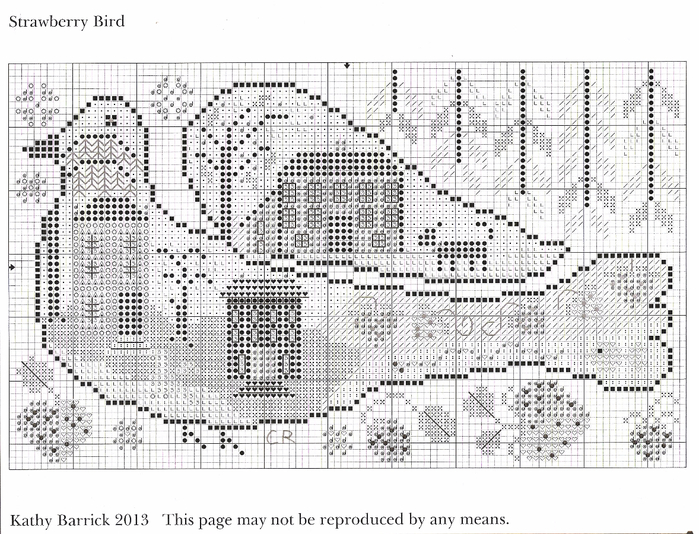 Strawberry Bird

CR

Kathy Barrick 2013 This page may not be reproduced by any means.